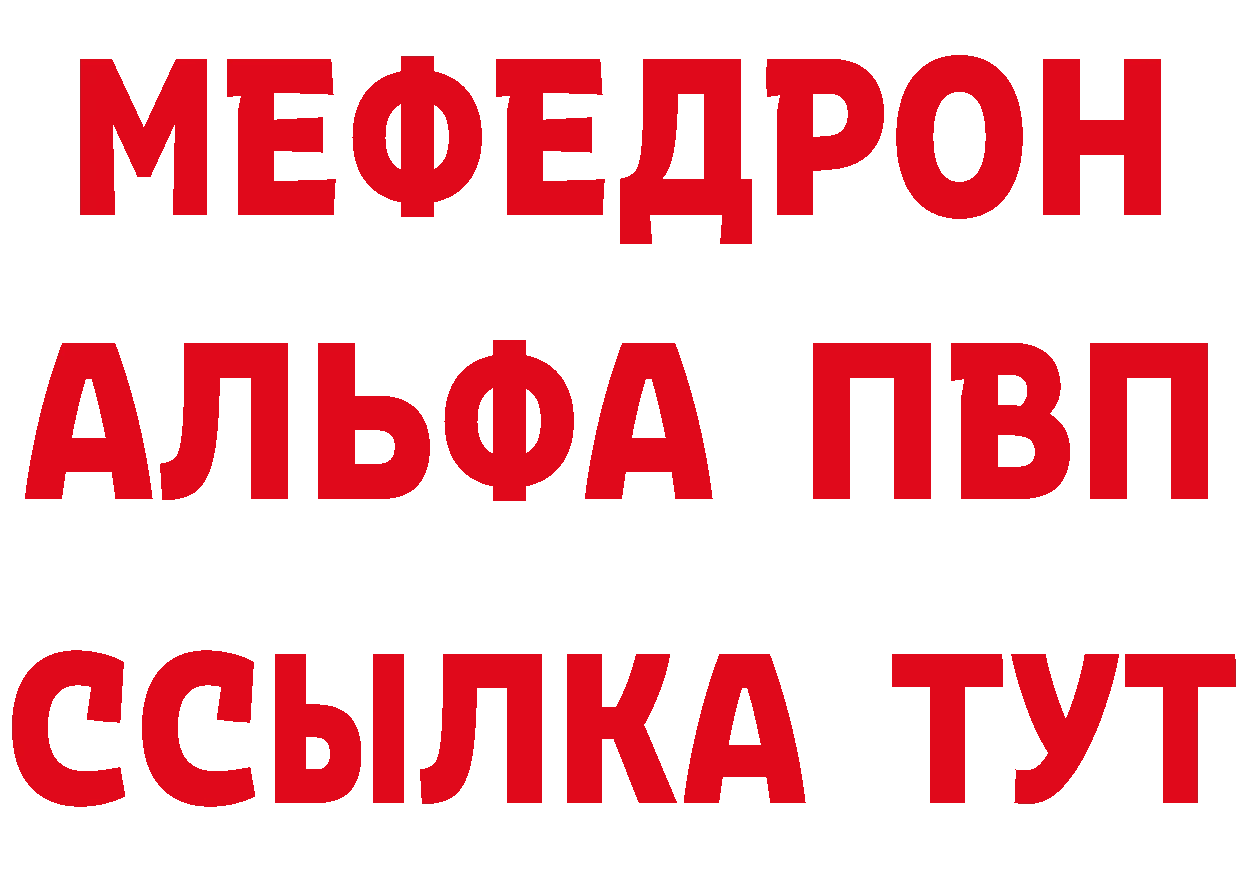 МЕФЕДРОН
АЛЬФА ПВП
ССЫЛКА ТУТ